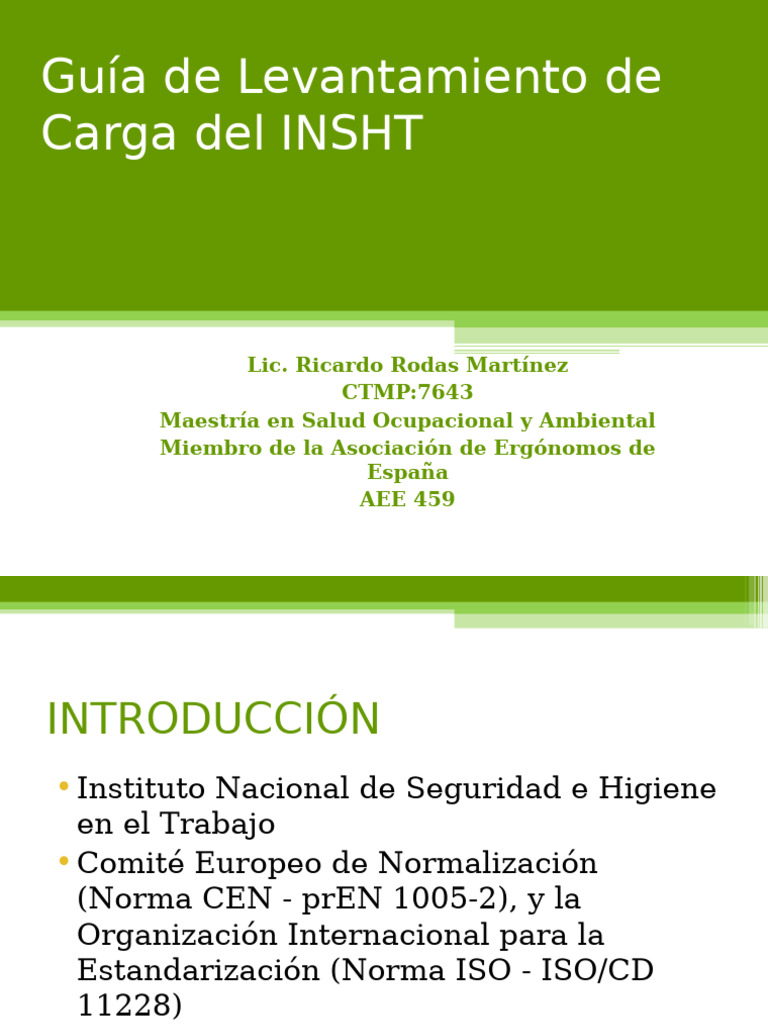 Guía de Levantamiento de Carga del INSHT

Lic. Ricardo Rodas Martínez
CTMP:7643
Maestría en Salud Ocupacional y Ambiental
Miembro de la Asociación de Ergónomos de España
AEE 459

INTRODUCCIÓN

• Instituto Nacional de Seguridad e Higiene en el Trabajo
• Comité Europeo de Normalización (Norma CEN - prEN 1005-2), y la Organización Internacional para la Estandarización (Norma ISO - ISO/CD 11228)